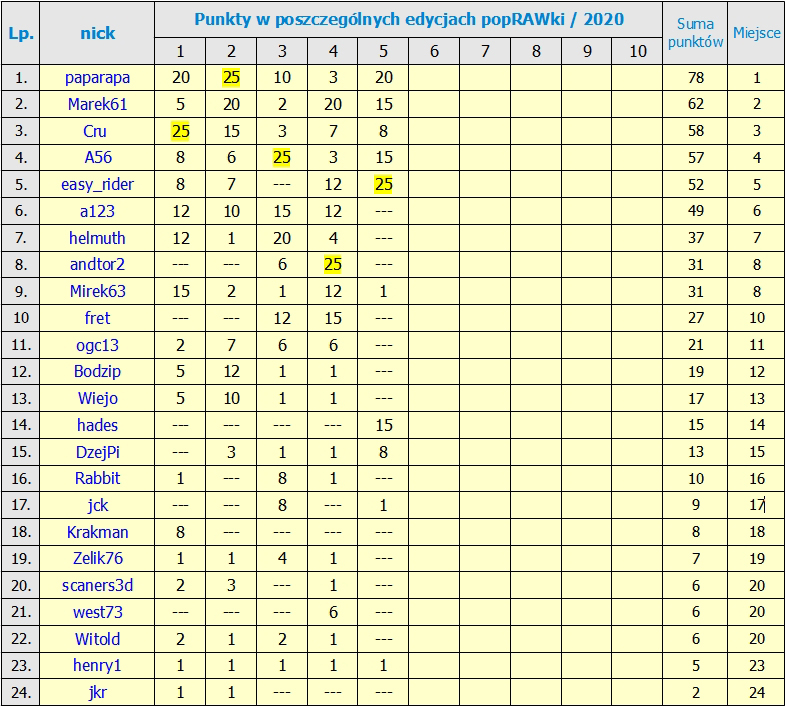 | Lp. | nick | Punkty w poszczególnych edycjach popRAWki / 2020 | | | | | | | | | | Suma punktów | Miejsce |
|---|---|---|---|---|---|---|---|---|---|---|---|---|---|
| | | 1 | 2 | 3 | 4 | 5 | 6 | 7 | 8 | 9 | 10 | | |
| 1. | paparapa | 20 | 25 | 10 | 3 | 20 | | | | | | 78 | 1 |
| 2. | Marek61 | 5 | 20 | 2 | 20 | 15 | | | | | | 62 | 2 |
| 3. | Cru | 25 | 15 | 3 | 7 | 8 | | | | | | 58 | 3 |
| 4. | A56 | 8 | 6 | 25 | 3 | 15 | | | | | | 57 | 4 |
| 5. | easy_rider | 8 | 7 | --- | 12 | 25 | | | | | | 52 | 5 |
| 6. | a123 | 12 | 10 | 15 | 12 | --- | | | | | | 49 | 6 |
| 7. | helmuth | 12 | 1 | 20 | 4 | --- | | | | | | 37 | 7 |
| 8. | andtor2 | --- | --- | 6 | 25 | --- | | | | | | 31 | 8 |
| 9. | Mirek63 | 15 | 2 | 1 | 12 | 1 | | | | | | 31 | 8 |
| 10 | fret | --- | --- | 12 | 15 | --- | | | | | | 27 | 10 |
| 11. | ogc13 | 2 | 7 | 6 | 6 | --- | | | | | | 21 | 11 |
| 12. | Bodzip | 5 | 12 | 1 | 1 | --- | | | | | | 19 | 12 |
| 13. | Wiejo | 5 | 10 | 1 | 1 | --- | | | | | | 17 | 13 |
| 14. | hades | --- | --- | --- | --- | 15 | | | | | | 15 | 14 |
| 15. | DzejPi | --- | 3 | 1 | 1 | 8 | | | | | | 13 | 15 |
| 16. | Rabbit | 1 | --- | 8 | 1 | --- | | | | | | 10 | 16 |
| 17. | jck | --- | --- | 8 | --- | 1 | | | | | | 9 | 17 |
| 18. | Krakman | 8 | --- | --- | --- | --- | | | | | | 8 | 18 |
| 19. | Zelik76 | 1 | 1 | 4 | 1 | --- | | | | | | 7 | 19 |
| 20. | scaners3d | 2 | 3 | --- | 1 | --- | | | | | | 6 | 20 |
| 21. | west73 | --- | --- | --- | 6 | --- | | | | | | 6 | 20 |
| 22. | Witold | 2 | 1 | 2 | 1 | --- | | | | | | 6 | 20 |
| 23. | henry1 | 1 | 1 | 1 | 1 | 1 | | | | | | 5 | 23 |
| 24. | jkr | 1 | 1 | --- | --- | --- | | | | | | 2 | 24 |